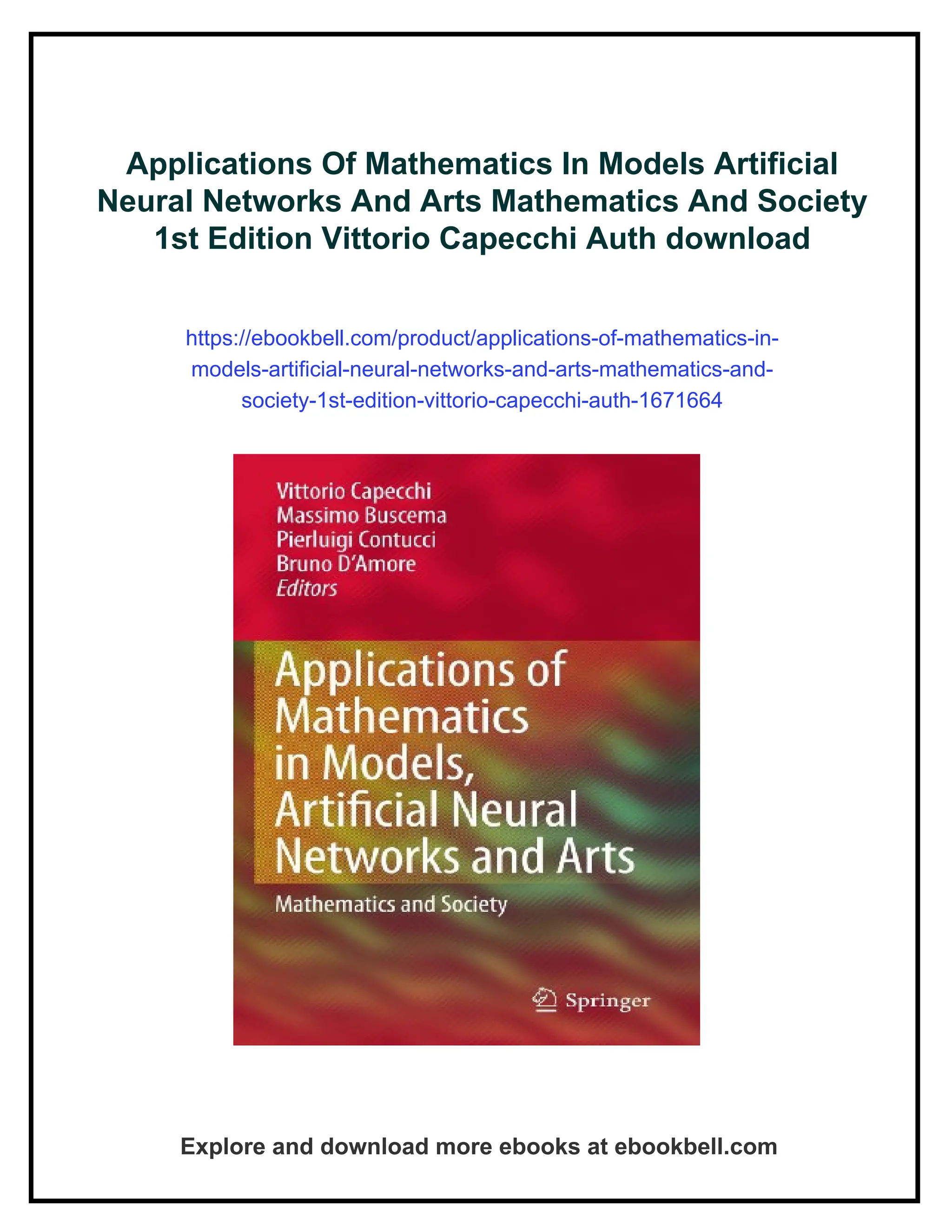 Applications Of Mathematics In Models Artificial Neural Networks And Arts Mathematics And Society 1st Edition Vittorio Capecchi Auth download

https://ebookbell.com/product/applications-of-mathematics-in-models-artificial-neural-networks-and-arts-mathematics-and-society-1st-edition-vittorio-capecchi-auth-1671664

Vittorio Capecchi
Massimo Buscema
Pierluigi Contucci
Bruno D'Amore
Editors

Applications of Mathematics in Models, Artificial Neural Networks and Arts

Mathematics and Society

Springer

Explore and download more ebooks at ebookbell.com